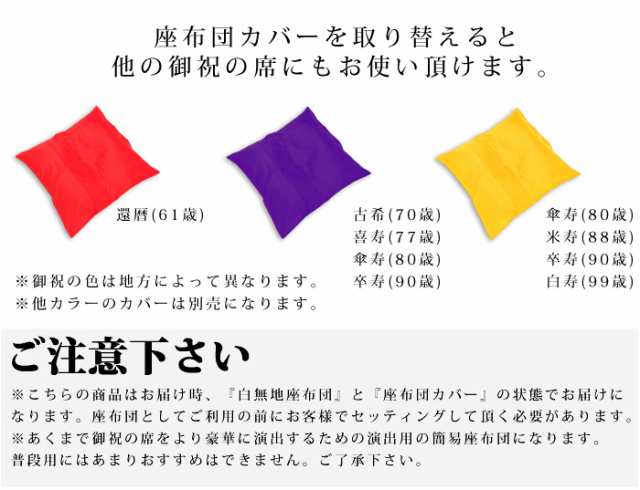 座布団カバーを取り替えると
他の御祝の席にもお使い頂けます。

還暦(61歳)

古希(70歳)
喜寿(77歳)
傘寿(80歳)
卒寿(90歳)

傘寿(80歳)
米寿(88歳)
卒寿(90歳)
白寿(99歳)

※御祝の色は地方によって異なります。
※他カラーのカバーは別売になります。

ご注意下さい

※こちらの商品はお届け時、『白無地座布団』と『座布団カバー』の状態でお届けになります。座布団としてご利用の前にお客様でセッティングして頂く必要があります。
※あくまで御祝の席をより豪華に演出するための演出用の簡易座布団になります。
普段用にはあまりおすすめはできません。ご了承下さい。